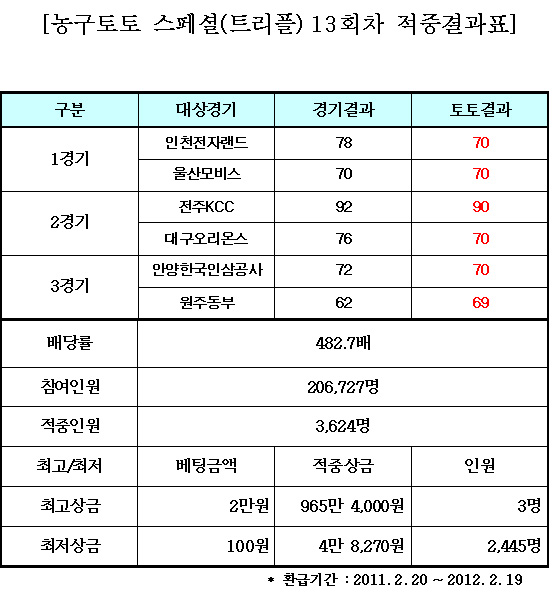 [농구토토 스페셜(트리플) 13회차 적중결과표]

| 구분 | 대상경기 | 경기결과 | 토토결과 |
|---|---|---|---|
| 1경기 | 인천전자랜드 | 78 | 70 |
|  | 울산모비스 | 70 | 70 |
| 2경기 | 전주KCC | 92 | 90 |
|  | 대구오리온스 | 76 | 70 |
| 3경기 | 안양한국인삼공사 | 72 | 70 |
|  | 원주동부 | 62 | 69 |
| 배당률 | 482.7배 |  |  |
| 참여인원 | 206,727명 |  |  |
| 적중인원 | 3,624명 |  |  |
| 최고/최저 | 베팅금액 | 적중상금 | 인원 |
| 최고상금 | 2만원 | 965만 4,000원 | 3명 |
| 최저상금 | 100원 | 4만 8,270원 | 2,445명 |

* 환급기간 : 2011. 2. 20 ~ 2012. 2. 19